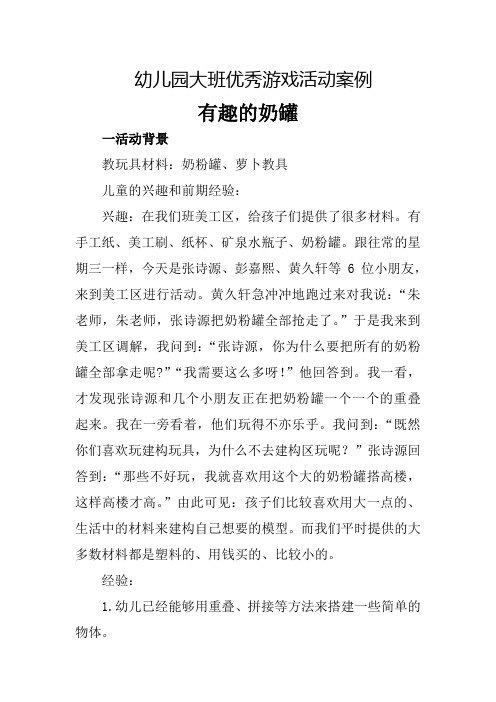 幼儿园大班优秀游戏活动案例

有趣的奶罐

一活动背景

教玩具材料：奶粉罐、萝卜教具

儿童的兴趣和前期经验：

兴趣：在我们班美工区，给孩子们提供了很多材料。有手工纸、美工刷、纸杯、矿泉水瓶子、奶粉罐。跟往常的星期三一样，今天是张诗源、彭嘉熙、黄久轩等 6 位小朋友，来到美工区进行活动。黄久轩急冲冲地跑过来对我说：“朱老师，朱老师，张诗源把奶粉罐全部抢走了。”于是我来到美工区调解，我问到：“张诗源，你为什么要把所有的奶粉罐全部拿走呢?”“我需要这么多呀!”他回答到。我一看，才发现张诗源和几个小朋友正在把奶粉罐一个一个的重叠起来。我在一旁看着，他们玩得不亦乐乎。我问到：“既然你们喜欢玩建构玩具，为什么不去建构区玩呢？”张诗源回答到：“那些不好玩，我就喜欢用这个大的奶粉罐搭高楼，这样高楼才高。”由此可见：孩子们比较喜欢用大一点的、生活中的材料来建构自己想要的模型。而我们平时提供的大多数材料都是塑料的、用钱买的、比较小的。

经验：

1.幼儿已经能够用重叠、拼接等方法来搭建一些简单的物体。